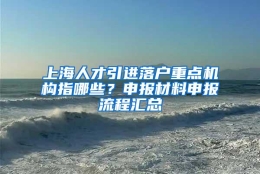 上海人才引进落户重点机构指哪些？申报材料申报流程汇总